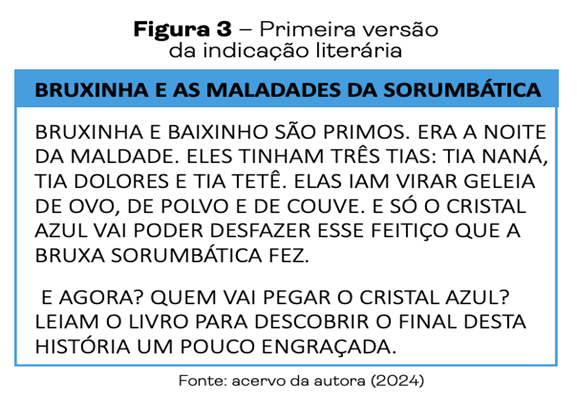 Figura 3 – Primeira versão
da indicação literária

BRUXINHA E AS MALADADES DA SORUMBÁTICA

BRUXINHA E BAIXINHO SÃO PRIMOS. ERA A NOITE DA MALDADE. ELES TINHAM TRÊS TIAS: TIA NANÁ, TIA DOLORES E TIA TETÊ. ELAS IAM VIRAR GELEIA DE OVO, DE POLVO E DE COUVE. E SÓ O CRISTAL AZUL VAI PODER DESFAZER ESSE FEITIÇO QUE A BRUXA SORUMBÁTICA FEZ.

E AGORA? QUEM VAI PEGAR O CRISTAL AZUL? LEIAM O LIVRO PARA DESCOBRIR O FINAL DESTA HISTÓRIA UM POUCO ENGRAÇADA.

Fonte: acervo da autora (2024)